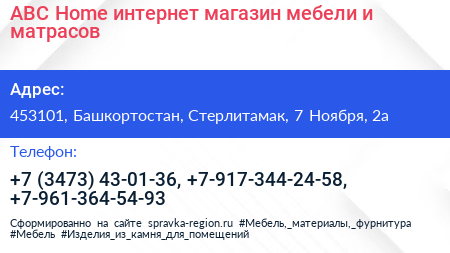 ABC Home интернет магазин мебели и матрасов

Адрес:

453101, Башкортостан, Стерлитамак, 7 Ноября, 2а

Телефон:

+7 (3473) 43-01-36, +7-917-344-24-58, +7-961-364-54-93

Сформированно на сайте spravka-region.ru #Мебель,_материалы,_фурнитура #Мебель #Изделия_из_камня_для_помещений